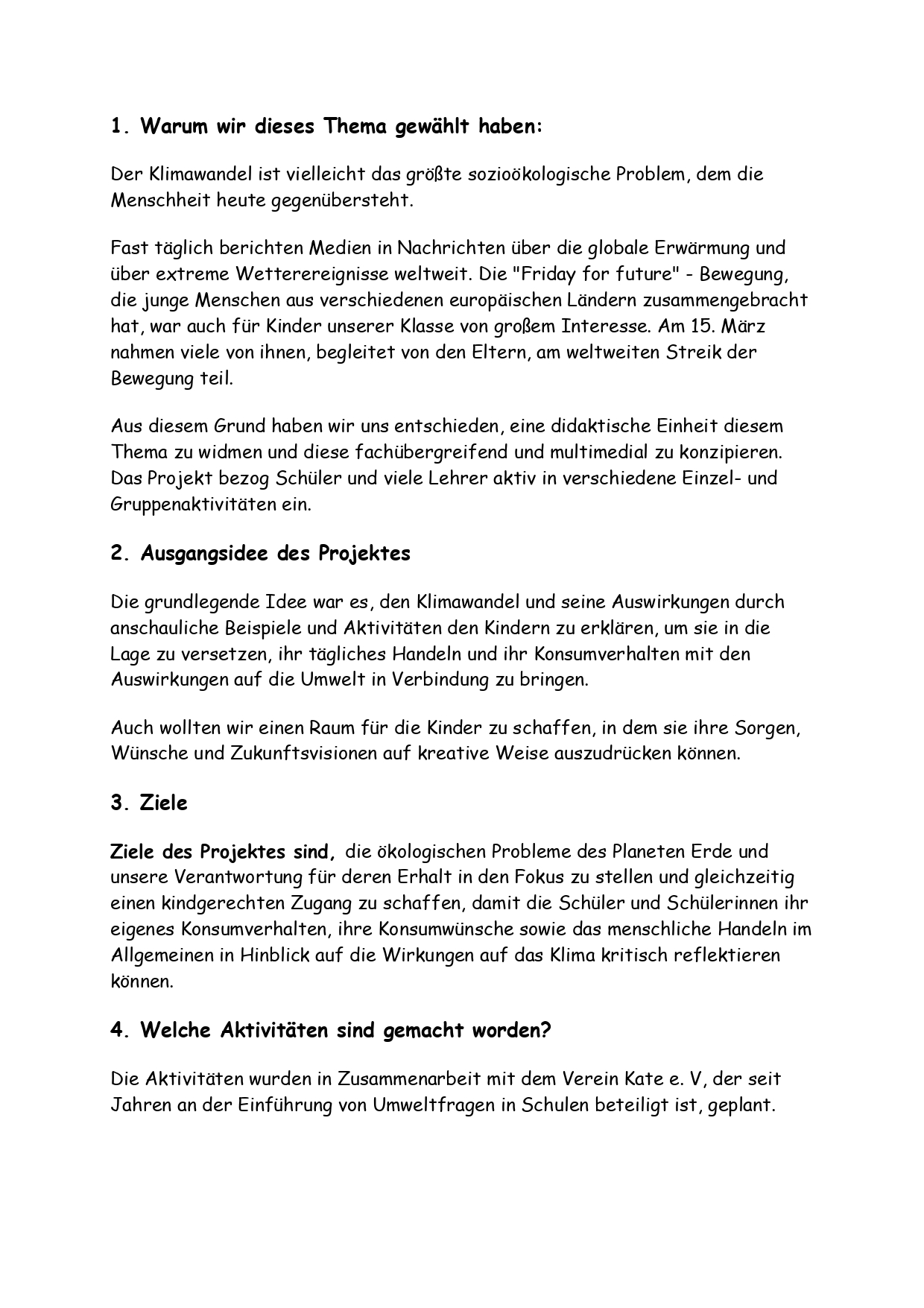 1. Warum wir dieses Thema gewählt haben:

Der Klimawandel ist vielleicht das größte sozioökologische Problem, dem die Menschheit heute gegenübersteht.

Fast täglich berichten Medien in Nachrichten über die globale Erwärmung und über extreme Wetterereignisse weltweit. Die "Friday for future" - Bewegung, die junge Menschen aus verschiedenen europäischen Ländern zusammengebracht hat, war auch für Kinder unserer Klasse von großem Interesse. Am 15. März nahmen viele von ihnen, begleitet von den Eltern, am weltweiten Streik der Bewegung teil.

Aus diesem Grund haben wir uns entschieden, eine didaktische Einheit diesem Thema zu widmen und diese fachübergreifend und multimedial zu konzipieren. Das Projekt bezog Schüler und viele Lehrer aktiv in verschiedene Einzel- und Gruppenaktivitäten ein.

2. Ausgangsidee des Projektes

Die grundlegende Idee war es, den Klimawandel und seine Auswirkungen durch anschauliche Beispiele und Aktivitäten den Kindern zu erklären, um sie in die Lage zu versetzen, ihr tägliches Handeln und ihr Konsumverhalten mit den Auswirkungen auf die Umwelt in Verbindung zu bringen.

Auch wollten wir einen Raum für die Kinder zu schaffen, in dem sie ihre Sorgen, Wünsche und Zukunftsvisionen auf kreative Weise auszudrücken können.

3. Ziele

Ziele des Projektes sind, die ökologischen Probleme des Planeten Erde und unsere Verantwortung für deren Erhalt in den Fokus zu stellen und gleichzeitig einen kindgerechten Zugang zu schaffen, damit die Schüler und Schülerinnen ihr eigenes Konsumverhalten, ihre Konsumwünsche sowie das menschliche Handeln im Allgemeinen in Hinblick auf die Wirkungen auf das Klima kritisch reflektieren können.

4. Welche Aktivitäten sind gemacht worden?

Die Aktivitäten wurden in Zusammenarbeit mit dem Verein Kate e. V, der seit Jahren an der Einführung von Umweltfragen in Schulen beteiligt ist, geplant.